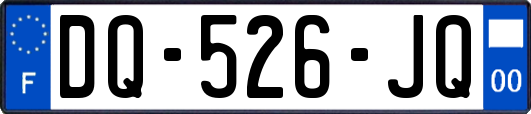 F
DQ-526-JQ
00